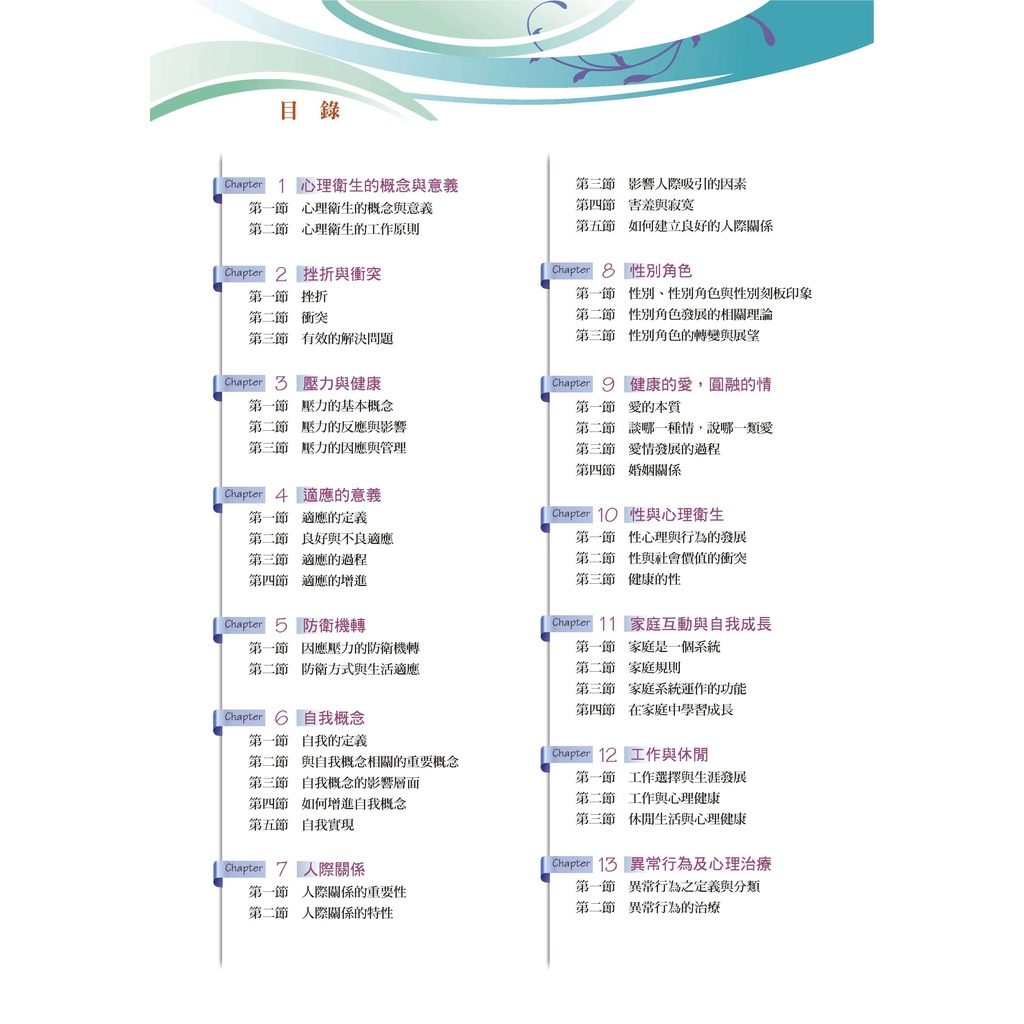 目 錄

Chapter 1 心理衛生的概念與意義
第一節 心理衛生的概念與意義
第二節 心理衛生的工作原則

Chapter 2 挫折與衝突
第一節 挫折
第二節 衝突
第三節 有效的解決問題

Chapter 3 壓力與健康
第一節 壓力的基本概念
第二節 壓力的反應與影響
第三節 壓力的因應與管理

Chapter 4 適應的意義
第一節 適應的定義
第二節 良好與不良適應
第三節 適應的過程
第四節 適應的增進

Chapter 5 防衛機轉
第一節 因應壓力的防衛機轉
第二節 防衛方式與生活適應

Chapter 6 自我概念
第一節 自我的定義
第二節 與自我概念相關的重要概念
第三節 自我概念的影響層面
第四節 如何增進自我概念
第五節 自我實現

Chapter 7 人際關係
第一節 人際關係的重要性
第二節 人際關係的特性
第三節 影響人際吸引的因素
第四節 害羞與寂寞
第五節 如何建立良好的人際關係

Chapter 8 性別角色
第一節 性別、性別角色與性別刻板印象
第二節 性別角色發展的相關理論
第三節 性別角色的轉變與展望

Chapter 9 健康的愛，圓融的情
第一節 愛的本質
第二節 談哪一種情，說哪一類愛
第三節 愛情發展的過程
第四節 婚姻關係

Chapter 10 性與心理衛生
第一節 性心理與行為的發展
第二節 性與社會價值的衝突
第三節 健康的性

Chapter 11 家庭互動與自我成長
第一節 家庭是一個系統
第二節 家庭規則
第三節 家庭系統運作的功能
第四節 在家庭中學習成長

Chapter 12 工作與休閒
第一節 工作選擇與生涯發展
第二節 工作與心理健康
第三節 休閒生活與心理健康

Chapter 13 異常行為及心理治療
第一節 異常行為之定義與分類
第二節 異常行為的治療